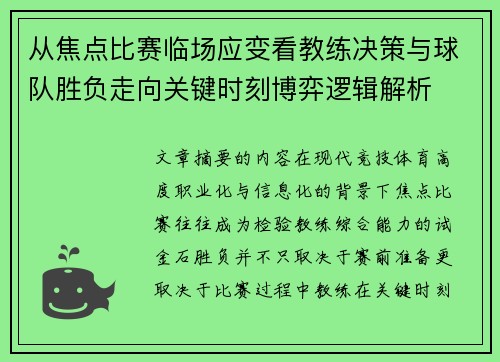 从焦点比赛临场应变看教练决策与球队胜负走向关键时刻博弈逻辑解析

文章摘要的内容在现代竞技体育高度职业化与信息化的背景下焦点比赛往往成为检验教练综合能力的试金石胜负并不只取决于赛前准备更取决于比赛过程中教练在关键时刻